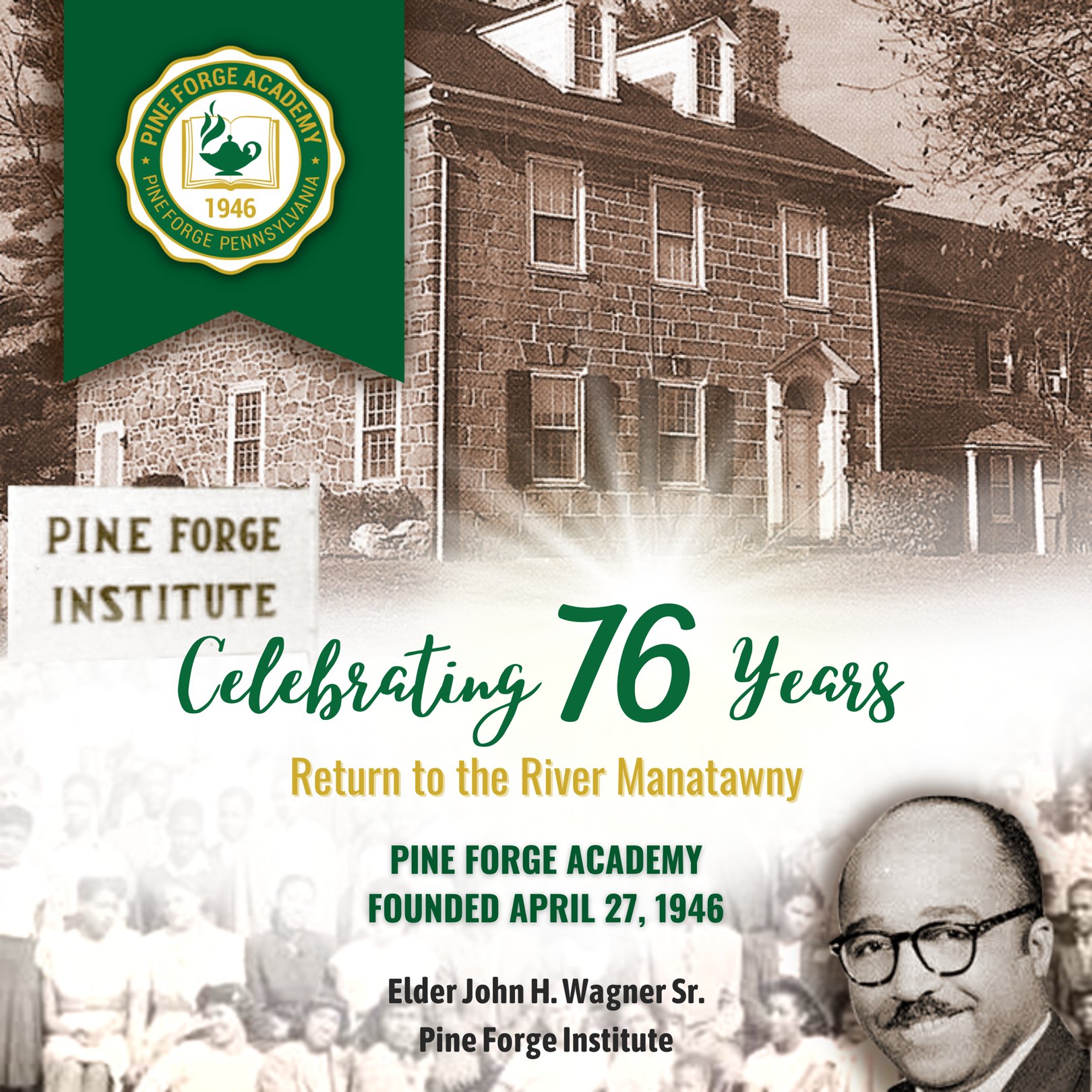 PINE FORGE ACADEMY
1946
PINE FORGE PENNSYLVANIA

PINE FORGE
INSTITUTE

Celebrating 76 Years

Return to the River Manatawny

PINE FORGE ACADEMY
FOUNDED APRIL 27, 1946

Elder John H. Wagner Sr.
Pine Forge Institute